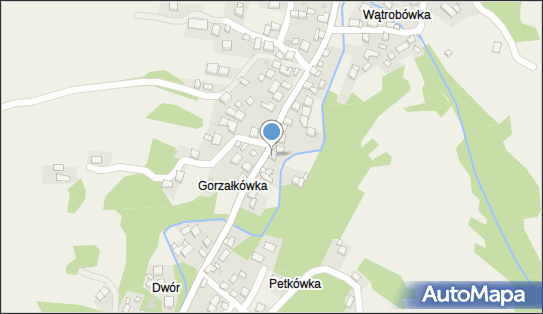 Wątrobówka

Gorzałkówka

Dwór

Petkówka

AutoMapa